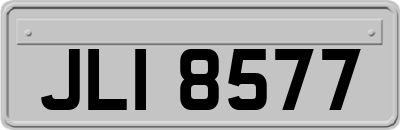 JLI 8577